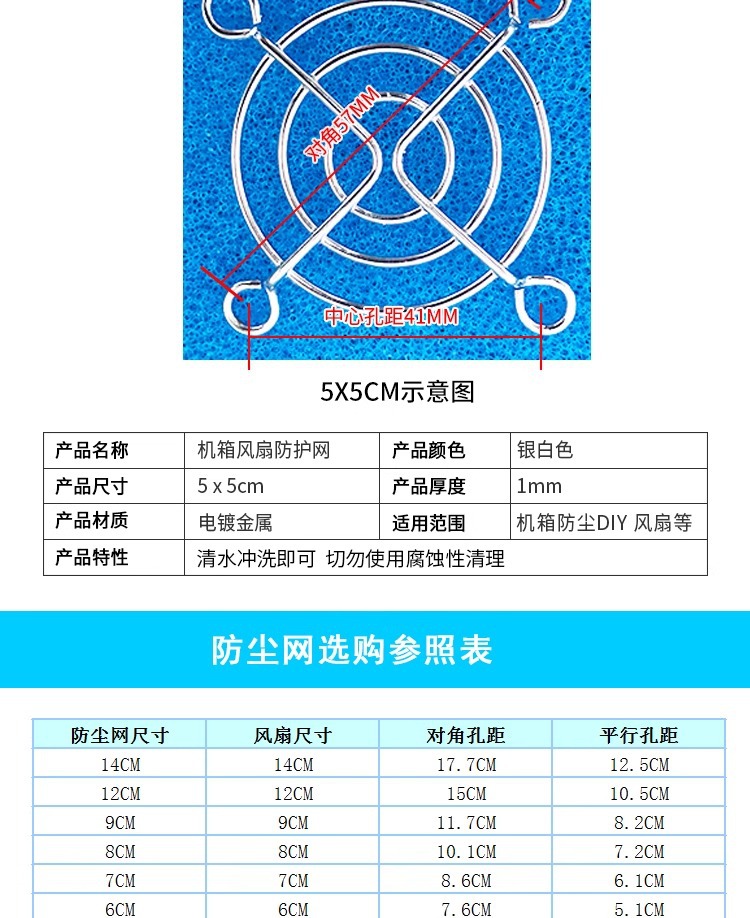 对角57MM

中心孔距41MM

5X5CM示意图

| 产品名称 | 机箱风扇防护网 | 产品颜色 | 银白色 |
|---|---|---|---|
| 产品尺寸 | 5 x 5cm | 产品厚度 | 1mm |
| 产品材质 | 电镀金属 | 适用范围 | 机箱防尘DIY 风扇等 |
| 产品特性 | 清水冲洗即可 切勿使用腐蚀性清理 | | |

防尘网选购参照表

| 防尘网尺寸 | 风扇尺寸 | 对角孔距 | 平行孔距 |
|---|---|---|---|
| 14CM | 14CM | 17.7CM | 12.5CM |
| 12CM | 12CM | 15CM | 10.5CM |
| 9CM | 9CM | 11.7CM | 8.2CM |
| 8CM | 8CM | 10.1CM | 7.2CM |
| 7CM | 7CM | 8.6CM | 6.1CM |
| 6CM | 6CM | 7.6CM | 5.1CM |